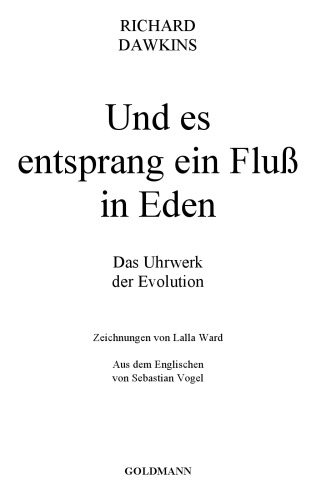 RICHARD
DAWKINS

Und es
entsprang ein Fluß
in Eden

Das Uhrwerk
der Evolution

Zeichnungen von Lalla Ward

Aus dem Englischen
von Sebastian Vogel

GOLDMANN